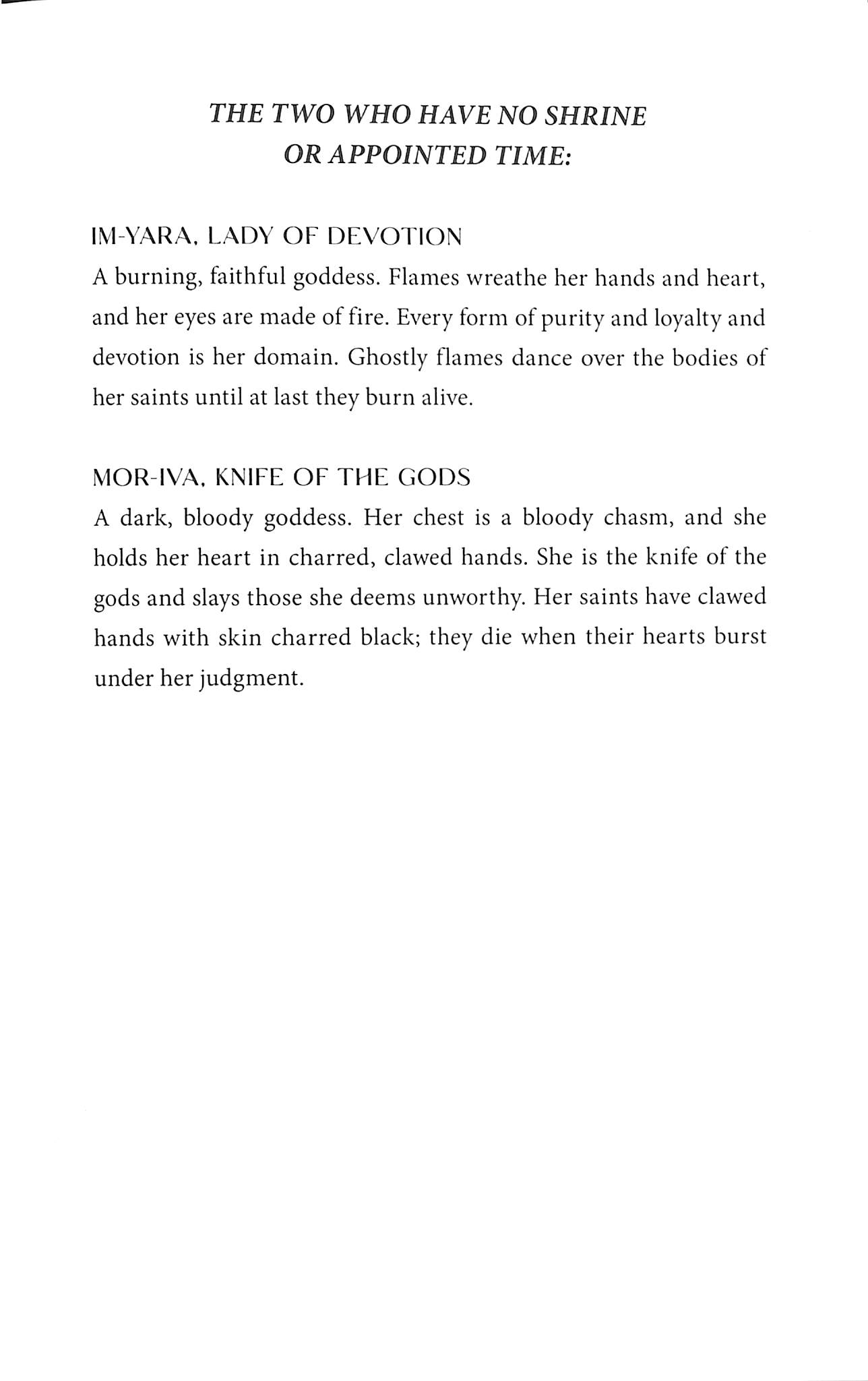 THE TWO WHO HAVE NO SHRINE OR APPOINTED TIME:

IM-YARA, LADY OF DEVOTION
A burning, faithful goddess. Flames wreathe her hands and heart, and her eyes are made of fire. Every form of purity and loyalty and devotion is her domain. Ghostly flames dance over the bodies of her saints until at last they burn alive.

MOR-IVA, KNIFE OF THE GODS
A dark, bloody goddess. Her chest is a bloody chasm, and she holds her heart in charred, clawed hands. She is the knife of the gods and slays those she deems unworthy. Her saints have clawed hands with skin charred black; they die when their hearts burst under her judgment.